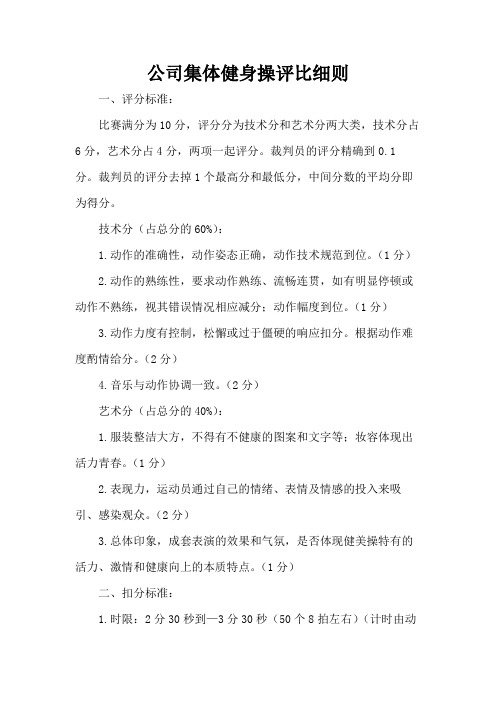 公司集体健身操评比细则

一、评分标准：

比赛满分为10分，评分分为技术分和艺术分两大类，技术分占6分，艺术分占4分，两项一起评分。裁判员的评分精确到0.1分。裁判员的评分去掉1个最高分和最低分，中间分数的平均分即为得分。

技术分（占总分的60%）：

1.动作的准确性，动作姿态正确，动作技术规范到位。（1分）

2.动作的熟练性，要求动作熟练、流畅连贯，如有明显停顿或动作不熟练，视其错误情况相应减分；动作幅度到位。（1分）

3.动作力度有控制，松懈或过于僵硬的响应扣分。根据动作难度酌情给分。（2分）

4.音乐与动作协调一致。（2分）

艺术分（占总分的40%）：

1.服装整洁大方，不得有不健康的图案和文字等；妆容体现出活力青春。（1分）

2.表现力，运动员通过自己的情绪、表情及情感的投入来吸引、感染观众。（2分）

3.总体印象，成套表演的效果和气氛，是否体现健美操特有的活力、激情和健康向上的本质特点。（1分）

二、扣分标准：

1.时限：2分30秒到—3分30秒（50个8拍左右）（计时由动